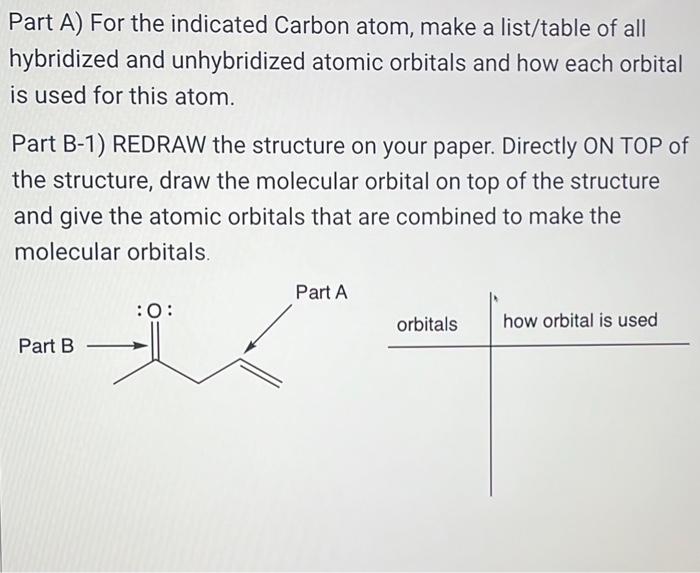 Part A) For the indicated Carbon atom, make a list/table of all hybridized and unhybridized atomic orbitals and how each orbital is used for this atom.

Part B-1) REDRAW the structure on your paper. Directly ON TOP of the structure, draw the molecular orbital on top of the structure and give the atomic orbitals that are combined to make the molecular orbitals.

Part A

:O:

Part B

| orbitals | how orbital is used |
|---|---|
| | |